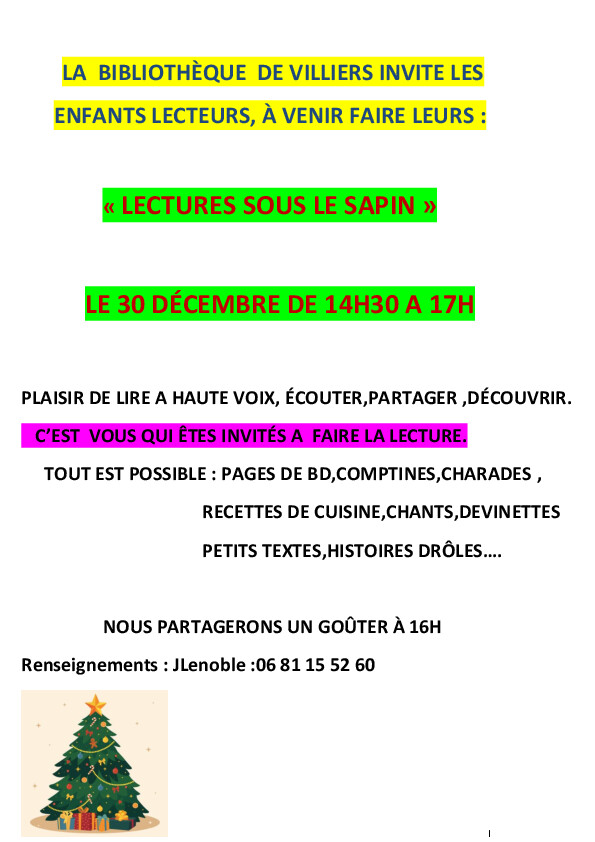 LA BIBLIOTHÈQUE DE VILLIERS INVITE LES ENFANTS LECTEURS, À VENIR FAIRE LEURS :

« LECTURES SOUS LE SAPIN »

LE 30 DÉCEMBRE DE 14H30 A 17H

PLAISIR DE LIRE A HAUTE VOIX, ÉCOUTER,PARTAGER ,DÉCOUVRIR.

C'EST VOUS QUI ÊTES INVITÉS A FAIRE LA LECTURE.

TOUT EST POSSIBLE : PAGES DE BD,COMPTINES,CHARADES ,

RECETTES DE CUISINE,CHANTS,DEVINETTES

PETITS TEXTES,HISTOIRES DRÔLES….

NOUS PARTAGERONS UN GOÛTER À 16H

Renseignements : JLenoble :06 81 15 52 60